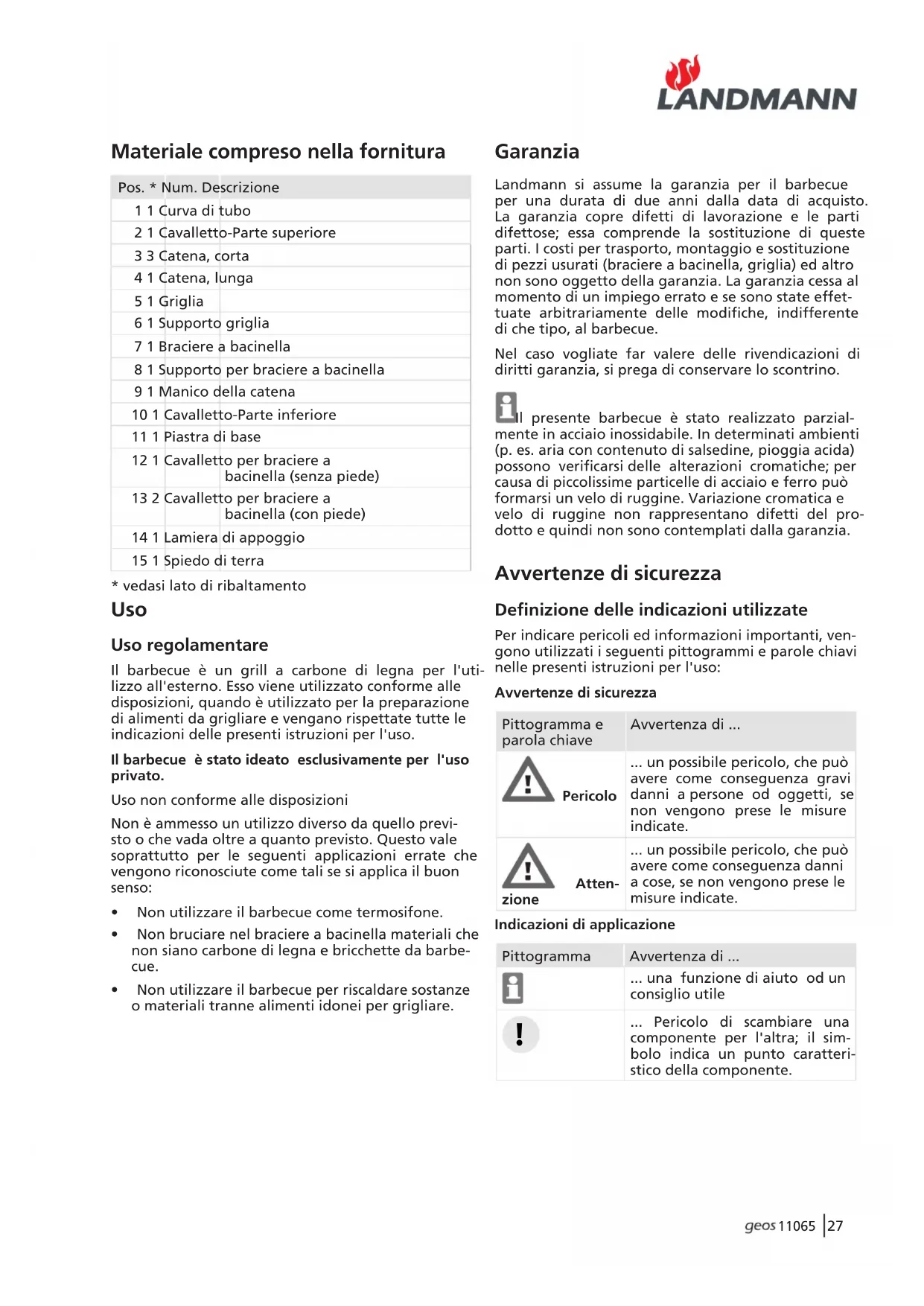 LANDMANN

Materiale compreso nella fornitura

| Pos. * | Num. | Descrizione |
|---|---|---|
| 1 | 1 | Curva di tubo |
| 2 | 1 | Cavalletto-Parte superiore |
| 3 | 3 | Catena, corta |
| 4 | 1 | Catena, lunga |
| 5 | 1 | Griglia |
| 6 | 1 | Supporto griglia |
| 7 | 1 | Braciere a bacinella |
| 8 | 1 | Supporto per braciere a bacinella |
| 9 | 1 | Manico della catena |
| 10 | 1 | Cavalletto-Parte inferiore |
| 11 | 1 | Piastra di base |
| 12 | 1 | Cavalletto per braciere a bacinella (senza piede) |
| 13 | 2 | Cavalletto per braciere a bacinella (con piede) |
| 14 | 1 | Lamiera di appoggio |
| 15 | 1 | Spiedo di terra |

* vedasi lato di ribaltamento

Uso

Uso regolamentare

Il barbecue è un grill a carbone di legna per l'utilizzo all'esterno. Esso viene utilizzato conforme alle disposizioni, quando è utilizzato per la preparazione di alimenti da grigliare e vengano rispettate tutte le indicazioni delle presenti istruzioni per l'uso.

Il barbecue è stato ideato esclusivamente per l'uso privato.

Uso non conforme alle disposizioni

Non è ammesso un utilizzo diverso da quello previsto o che vada oltre a quanto previsto. Questo vale soprattutto per le seguenti applicazioni errate che vengono riconosciute come tali se si applica il buon senso:

• Non utilizzare il barbecue come termosifone.

• Non bruciare nel braciere a bacinella materiali che non siano carbone di legna e bricchette da barbecue.

• Non utilizzare il barbecue per riscaldare sostanze o materiali tranne alimenti idonei per grigliare.

Garanzia

Landmann si assume la garanzia per il barbecue per una durata di due anni dalla data di acquisto. La garanzia copre difetti di lavorazione e le parti difettose; essa comprende la sostituzione di queste parti. I costi per trasporto, montaggio e sostituzione di pezzi usurati (braciere a bacinella, griglia) ed altro non sono oggetto della garanzia. La garanzia cessa al momento di un impiego errato e se sono state effettuate arbitrariamente delle modifiche, indifferente di che tipo, al barbecue.

Nel caso vogliate far valere delle rivendicazioni di diritti garanzia, si prega di conservare lo scontrino.

Il presente barbecue è stato realizzato parzialmente in acciaio inossidabile. In determinati ambienti (p. es. aria con contenuto di salsedine, pioggia acida) possono verificarsi delle alterazioni cromatiche; per causa di piccolissime particelle di acciaio e ferro può formarsi un velo di ruggine. Variazione cromatica e velo di ruggine non rappresentano difetti del prodotto e quindi non sono contemplati dalla garanzia.

Avvertenze di sicurezza

Definizione delle indicazioni utilizzate

Per indicare pericoli ed informazioni importanti, vengono utilizzati i seguenti pittogrammi e parole chiavi nelle presenti istruzioni per l'uso:

Avvertenze di sicurezza

| Pittogramma e parola chiave | Avvertenza di ... |
|---|---|
| Pericolo | ... un possibile pericolo, che può avere come conseguenza gravi danni a persone od oggetti, se non vengono prese le misure indicate. |
| Attenzione | ... un possibile pericolo, che può avere come conseguenza danni a cose, se non vengono prese le misure indicate. |

Indicazioni di applicazione

| Pittogramma | Avvertenza di ... |
|---|---|
| | ... una funzione di aiuto od un consiglio utile |
| ! | ... Pericolo di scambiare una componente per l'altra; il simbolo indica un punto caratteristico della componente. |

geos 11065 | 27